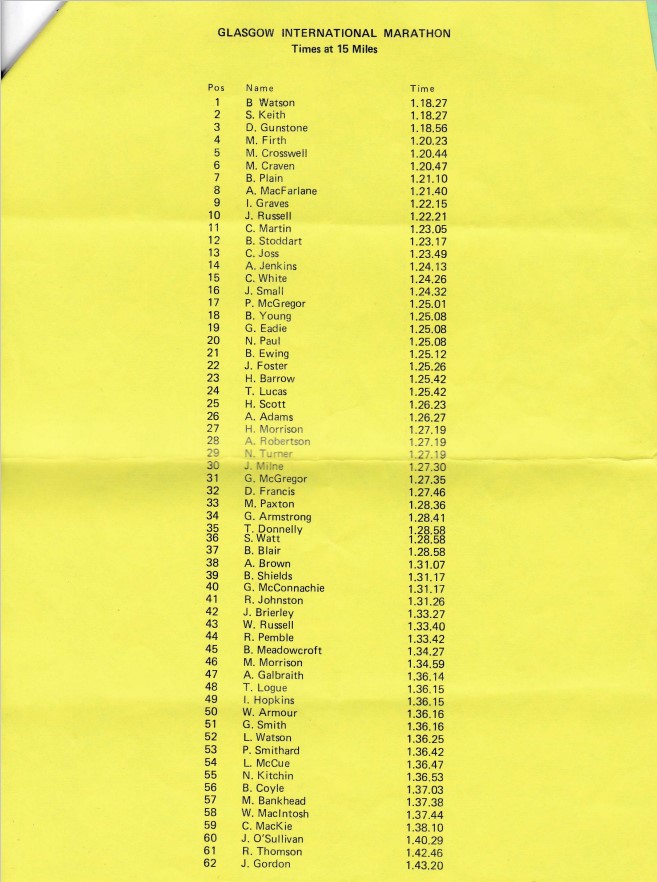 GLASGOW INTERNATIONAL MARATHON
Times at 15 Miles

| Pos | Name | Time |
|---|---|---|
| 1 | B Watson | 1.18.27 |
| 2 | S. Keith | 1.18.27 |
| 3 | D. Gunstone | 1.18.56 |
| 4 | M. Firth | 1.20.23 |
| 5 | M. Crosswell | 1.20.44 |
| 6 | M. Craven | 1.20.47 |
| 7 | B. Plain | 1.21.10 |
| 8 | A. MacFarlane | 1.21.40 |
| 9 | I. Graves | 1.22.15 |
| 10 | J. Russell | 1.22.21 |
| 11 | C. Martin | 1.23.05 |
| 12 | B. Stoddart | 1.23.17 |
| 13 | C. Joss | 1.23.49 |
| 14 | A. Jenkins | 1.24.13 |
| 15 | C. White | 1.24.26 |
| 16 | J. Small | 1.24.32 |
| 17 | P. McGregor | 1.25.01 |
| 18 | B. Young | 1.25.08 |
| 19 | G. Eadie | 1.25.08 |
| 20 | N. Paul | 1.25.08 |
| 21 | B. Ewing | 1.25.12 |
| 22 | J. Foster | 1.25.26 |
| 23 | H. Barrow | 1.25.42 |
| 24 | T. Lucas | 1.25.42 |
| 25 | H. Scott | 1.26.23 |
| 26 | A. Adams | 1.26.27 |
| 27 | H. Morrison | 1.27.19 |
| 28 | A. Robertson | 1.27.19 |
| 29 | N. Turner | 1.27.19 |
| 30 | J. Milne | 1.27.30 |
| 31 | G. McGregor | 1.27.35 |
| 32 | D. Francis | 1.27.46 |
| 33 | M. Paxton | 1.28.36 |
| 34 | G. Armstrong | 1.28.41 |
| 35 | T. Donnelly | 1.28.58 |
| 36 | S. Watt | 1.28.58 |
| 37 | B. Blair | 1.28.58 |
| 38 | A. Brown | 1.31.07 |
| 39 | B. Shields | 1.31.17 |
| 40 | G. McConnachie | 1.31.17 |
| 41 | R. Johnston | 1.31.26 |
| 42 | J. Brierley | 1.33.27 |
| 43 | W. Russell | 1.33.40 |
| 44 | R. Pemble | 1.33.42 |
| 45 | B. Meadowcroft | 1.34.27 |
| 46 | M. Morrison | 1.34.59 |
| 47 | A. Galbraith | 1.36.14 |
| 48 | T. Logue | 1.36.15 |
| 49 | I. Hopkins | 1.36.15 |
| 50 | W. Armour | 1.36.16 |
| 51 | G. Smith | 1.36.16 |
| 52 | L. Watson | 1.36.25 |
| 53 | P. Smithard | 1.36.42 |
| 54 | L. McCue | 1.36.47 |
| 55 | N. Kitchin | 1.36.53 |
| 56 | B. Coyle | 1.37.03 |
| 57 | M. Bankhead | 1.37.38 |
| 58 | W. MacIntosh | 1.37.44 |
| 59 | C. MacKie | 1.38.10 |
| 60 | J. O'Sullivan | 1.40.29 |
| 61 | R. Thomson | 1.42.46 |
| 62 | J. Gordon | 1.43.20 |